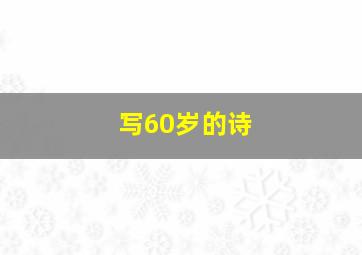 写60岁的诗